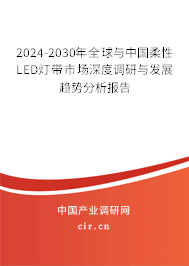 2024-2030年全球与中国柔性LED灯带市场深度调研与发展趋势分析报告

中国产业调研网

cir.cn